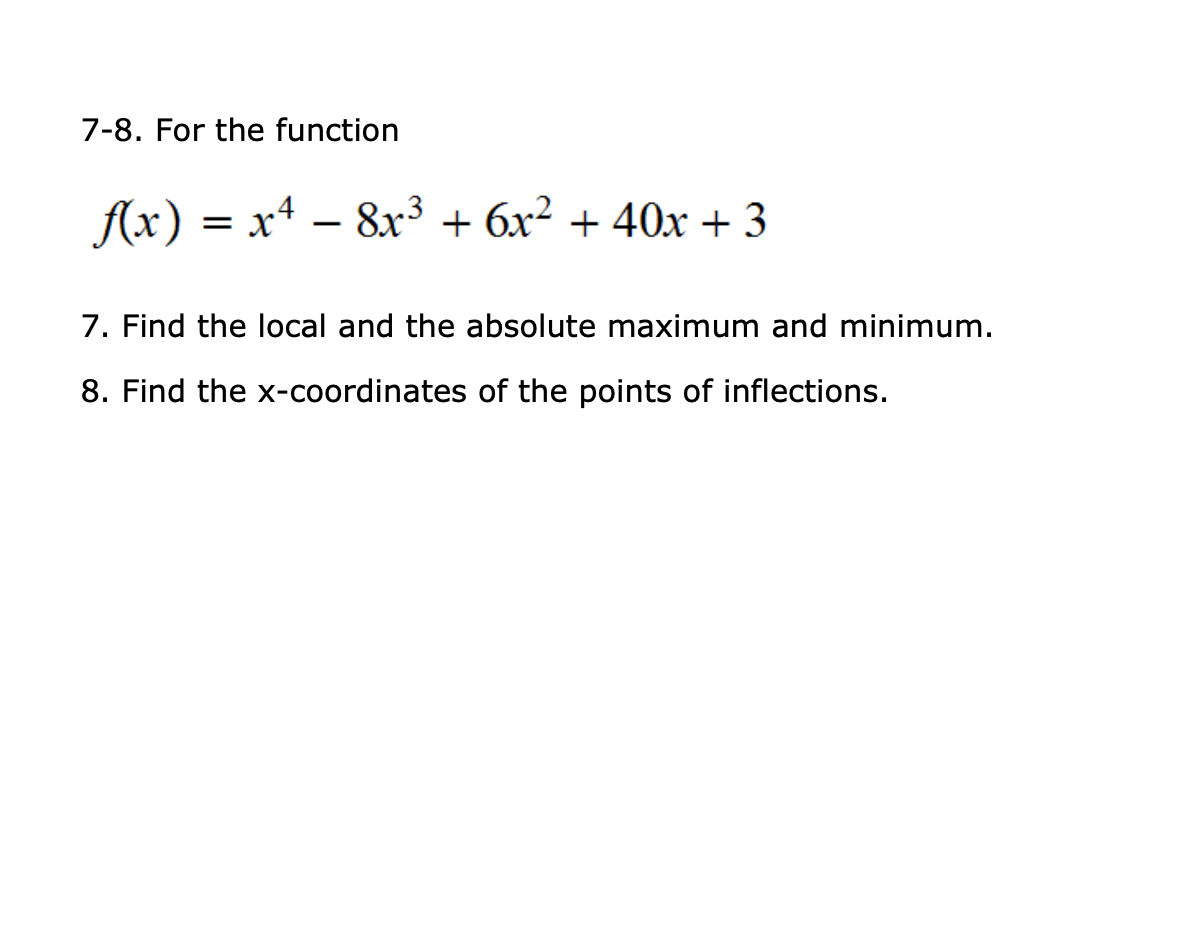 7-8. For the function

$f(x) = x^4 - 8x^3 + 6x^2 + 40x + 3$

7. Find the local and the absolute maximum and minimum.

8. Find the x-coordinates of the points of inflections.